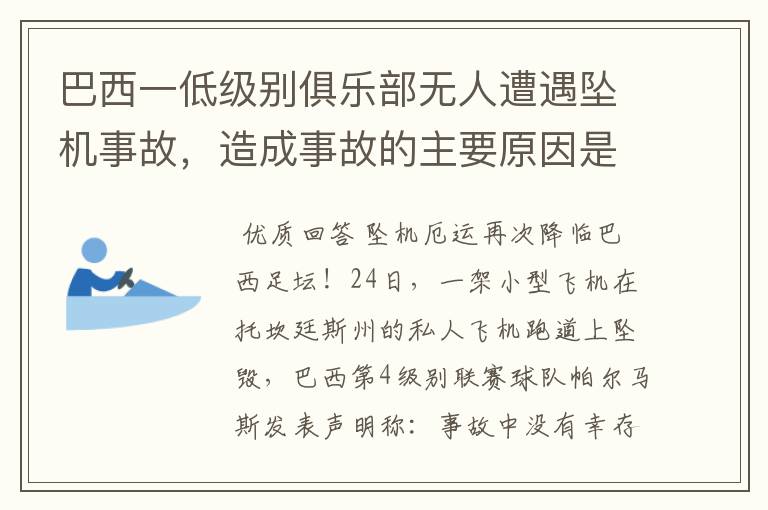 巴西一低级别俱乐部无人遭遇坠机事故，造成事故的主要原因是

优质回答 坠机厄运再次降临巴西足坛！24日，一架小型飞机在托坎廷斯州的私人飞机跑道上坠毁，巴西第4级别联赛球队帕尔马斯发表声明称：事故中没有幸存